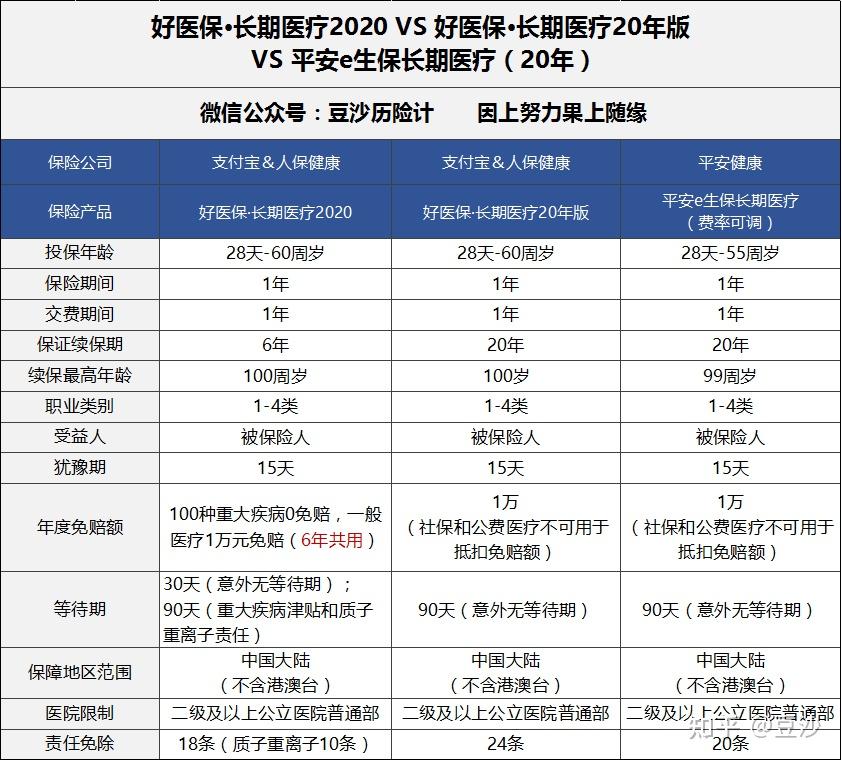 好医保•长期医疗2020 VS 好医保•长期医疗20年版 VS 平安e生保长期医疗（20年）

微信公众号：豆沙历险计　　因上努力果上随缘

| 保险公司 | 支付宝＆人保健康 | 支付宝＆人保健康 | 平安健康 |
|---|---|---|---|
| 保险产品 | 好医保·长期医疗2020 | 好医保·长期医疗20年版 | 平安e生保长期医疗（费率可调） |
| 投保年龄 | 28天-60周岁 | 28天-60周岁 | 28天-55周岁 |
| 保险期间 | 1年 | 1年 | 1年 |
| 交费期间 | 1年 | 1年 | 1年 |
| 保证续保期 | 6年 | 20年 | 20年 |
| 续保最高年龄 | 100周岁 | 100岁 | 99周岁 |
| 职业类别 | 1-4类 | 1-4类 | 1-4类 |
| 受益人 | 被保险人 | 被保险人 | 被保险人 |
| 犹豫期 | 15天 | 15天 | 15天 |
| 年度免赔额 | 100种重大疾病0免赔，一般医疗1万元免赔（6年共用） | 1万（社保和公费医疗不可用于抵扣免赔额） | 1万（社保和公费医疗不可用于抵扣免赔额） |
| 等待期 | 30天（意外无等待期）；90天（重大疾病津贴和质子重离子责任） | 90天（意外无等待期） | 90天（意外无等待期） |
| 保障地区范围 | 中国大陆（不含港澳台） | 中国大陆（不含港澳台） | 中国大陆（不含港澳台） |
| 医院限制 | 二级及以上公立医院普通部 | 二级及以上公立医院普通部 | 二级及以上公立医院普通部 |
| 责任免除 | 18条（质子重离子10条） | 24条 | 20条 |

知乎 @豆沙